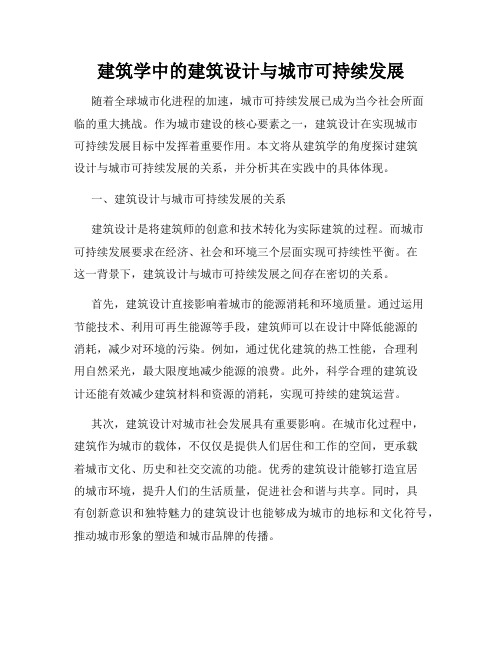 建筑学中的建筑设计与城市可持续发展

随着全球城市化进程的加速，城市可持续发展已成为当今社会所面临的重大挑战。作为城市建设的核心要素之一，建筑设计在实现城市可持续发展目标中发挥着重要作用。本文将从建筑学的角度探讨建筑设计与城市可持续发展的关系，并分析其在实践中的具体体现。

一、建筑设计与城市可持续发展的关系

建筑设计是将建筑师的创意和技术转化为实际建筑的过程。而城市可持续发展要求在经济、社会和环境三个层面实现可持续性平衡。在这一背景下，建筑设计与城市可持续发展之间存在密切的关系。

首先，建筑设计直接影响着城市的能源消耗和环境质量。通过运用节能技术、利用可再生能源等手段，建筑师可以在设计中降低能源的消耗，减少对环境的污染。例如，通过优化建筑的热工性能，合理利用自然采光，最大限度地减少能源的浪费。此外，科学合理的建筑设计还能有效减少建筑材料和资源的消耗，实现可持续的建筑运营。

其次，建筑设计对城市社会发展具有重要影响。在城市化过程中，建筑作为城市的载体，不仅仅是提供人们居住和工作的空间，更承载着城市文化、历史和社交交流的功能。优秀的建筑设计能够打造宜居的城市环境，提升人们的生活质量，促进社会和谐与共享。同时，具有创新意识和独特魅力的建筑设计也能够成为城市的地标和文化符号，推动城市形象的塑造和城市品牌的传播。